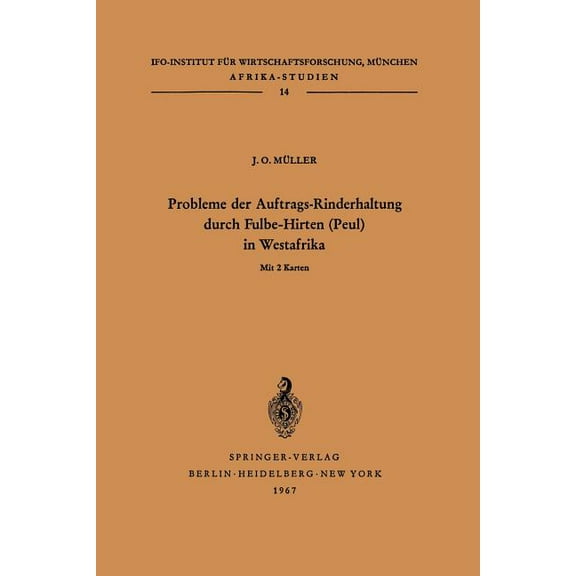 IFO-INSTITUT FÜR WIRTSCHAFTSFORSCHUNG, MÜNCHEN
AFRIKA-STUDIEN
14

J. O. MÜLLER

Probleme der Auftrags-Rinderhaltung durch Fulbe-Hirten (Peul) in Westafrika

Mit 2 Karten

SPRINGER-VERLAG
BERLIN · HEIDELBERG · NEW YORK
1967